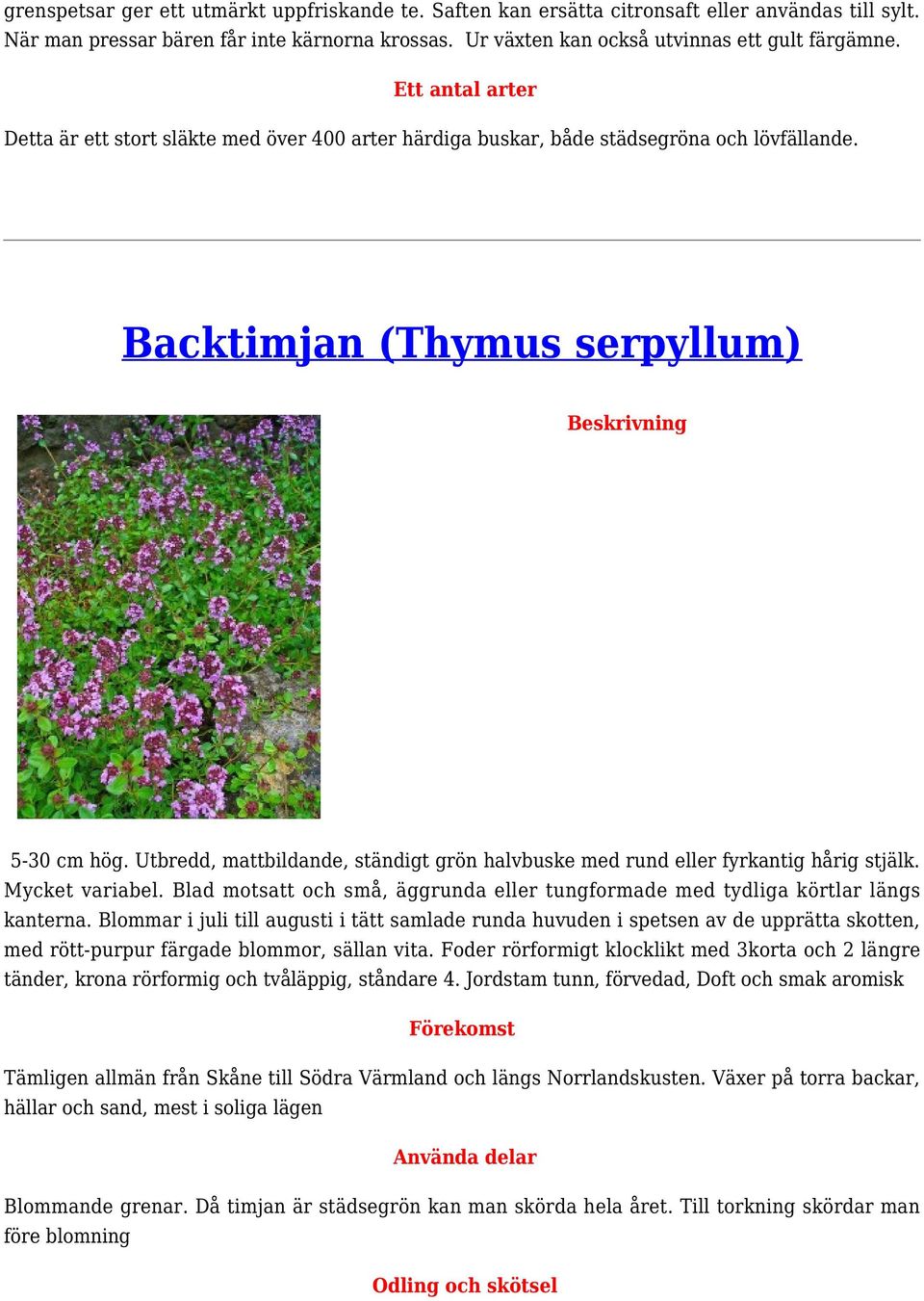 grenspetsar ger ett utmärkt uppfriskande te. Saften kan ersätta citronsaft eller användas till sylt. När man pressar bären får inte kärnorna krossas. Ur växten kan också utvinnas ett gult färgämne.

Ett antal arter

Detta är ett stort släkte med över 400 arter härdiga buskar, både städsegröna och lövfällande.

Backtimjan (Thymus serpyllum)

Beskrivning

5-30 cm hög. Utbredd, mattbildande, ständigt grön halvbuske med rund eller fyrkantig hårig stjälk. Mycket variabel. Blad motsatt och små, äggrunda eller tungformade med tydliga körtlar längs kanterna. Blommar i juli till augusti i tätt samlade runda huvuden i spetsen av de upprätta skotten, med rött-purpur färgade blommor, sällan vita. Foder rörformigt klocklikt med 3korta och 2 längre tänder, krona rörformig och tvåläppig, ståndare 4. Jordstam tunn, förvedad, Doft och smak aromisk

Förekomst

Tämligen allmän från Skåne till Södra Värmland och längs Norrlandskusten. Växer på torra backar, hällar och sand, mest i soliga lägen

Använda delar

Blommande grenar. Då timjan är städsegrön kan man skörda hela året. Till torkning skördar man före blomning

Odling och skötsel